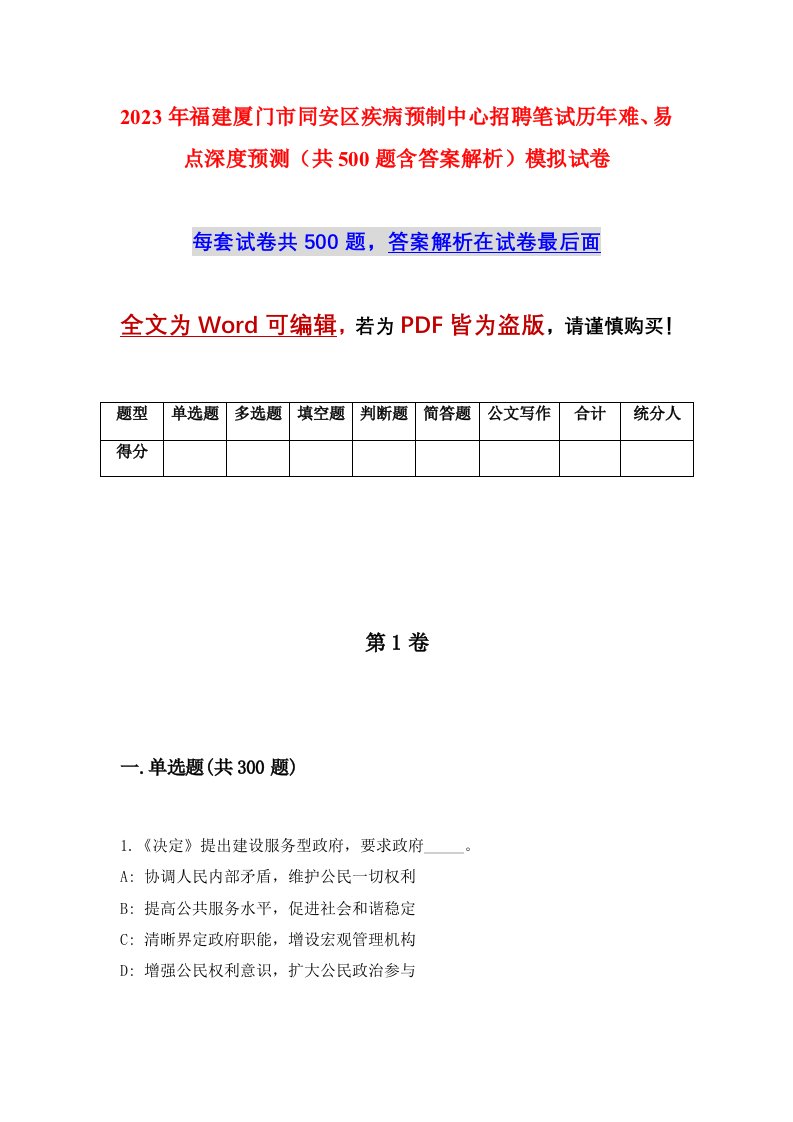 2023年福建厦门市同安区疾病预制中心招聘笔试历年难、易点深度预测（共500题含答案解析）模拟试卷

每套试卷共500题，答案解析在试卷最后面

全文为Word可编辑，若为PDF皆为盗版，请谨慎购买！

| 题型 | 单选题 | 多选题 | 填空题 | 判断题 | 简答题 | 公文写作 | 合计 | 统分人 |
|---|---|---|---|---|---|---|---|---|
| 得分 | | | | | | | | |

第1卷

一.单选题(共300题)

1.《决定》提出建设服务型政府，要求政府_____。
A: 协调人民内部矛盾，维护公民一切权利
B: 提高公共服务水平，促进社会和谐稳定
C: 清晰界定政府职能，增设宏观管理机构
D: 增强公民权利意识，扩大公民政治参与